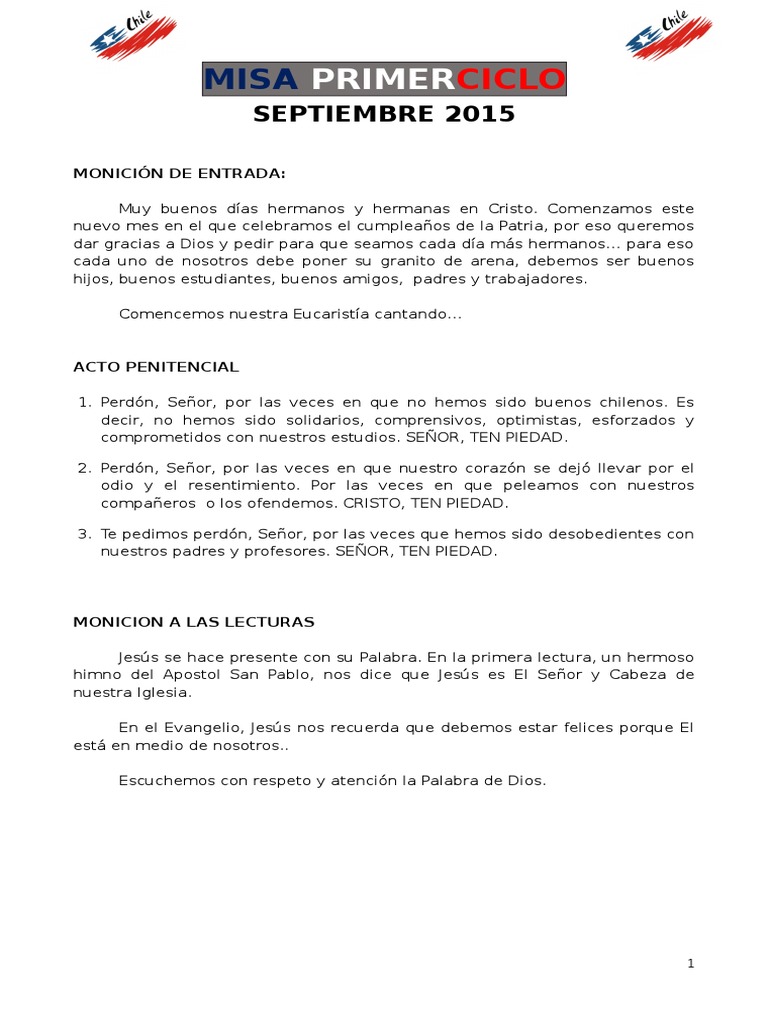 Chile

Chile

MISA PRIMERCICLO
SEPTIEMBRE 2015

MONICIÓN DE ENTRADA:

Muy buenos días hermanos y hermanas en Cristo. Comenzamos este nuevo mes en el que celebramos el cumpleaños de la Patria, por eso queremos dar gracias a Dios y pedir para que seamos cada día más hermanos... para eso cada uno de nosotros debe poner su granito de arena, debemos ser buenos hijos, buenos estudiantes, buenos amigos, padres y trabajadores.

Comencemos nuestra Eucaristía cantando...

ACTO PENITENCIAL

1. Perdón, Señor, por las veces en que no hemos sido buenos chilenos. Es decir, no hemos sido solidarios, comprensivos, optimistas, esforzados y comprometidos con nuestros estudios. SEÑOR, TEN PIEDAD.

2. Perdón, Señor, por las veces en que nuestro corazón se dejó llevar por el odio y el resentimiento. Por las veces en que peleamos con nuestros compañeros o los ofendemos. CRISTO, TEN PIEDAD.

3. Te pedimos perdón, Señor, por las veces que hemos sido desobedientes con nuestros padres y profesores. SEÑOR, TEN PIEDAD.

MONICION A LAS LECTURAS

Jesús se hace presente con su Palabra. En la primera lectura, un hermoso himno del Apostol San Pablo, nos dice que Jesús es El Señor y Cabeza de nuestra Iglesia.

En el Evangelio, Jesús nos recuerda que debemos estar felices porque El está en medio de nosotros..

Escuchemos con respeto y atención la Palabra de Dios.

1